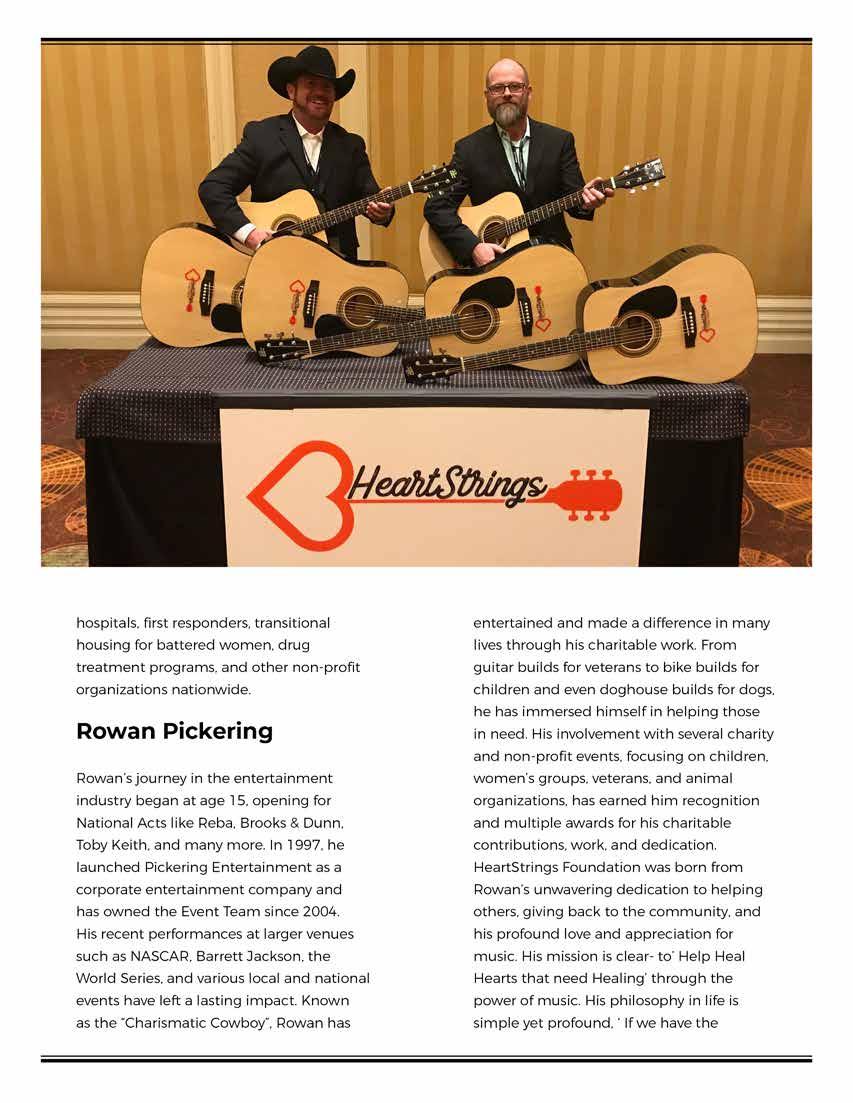 HeartStrings

hospitals, first responders, transitional housing for battered women, drug treatment programs, and other non-profit organizations nationwide.

Rowan Pickering

Rowan's journey in the entertainment industry began at age 15, opening for National Acts like Reba, Brooks & Dunn, Toby Keith, and many more. In 1997, he launched Pickering Entertainment as a corporate entertainment company and has owned the Event Team since 2004. His recent performances at larger venues such as NASCAR, Barrett Jackson, the World Series, and various local and national events have left a lasting impact. Known as the "Charismatic Cowboy", Rowan has entertained and made a difference in many lives through his charitable work. From guitar builds for veterans to bike builds for children and even doghouse builds for dogs, he has immersed himself in helping those in need. His involvement with several charity and non-profit events, focusing on children, women's groups, veterans, and animal organizations, has earned him recognition and multiple awards for his charitable contributions, work, and dedication. HeartStrings Foundation was born from Rowan's unwavering dedication to helping others, giving back to the community, and his profound love and appreciation for music. His mission is clear- to' Help Heal Hearts that need Healing' through the power of music. His philosophy in life is simple yet profound, ' If we have the